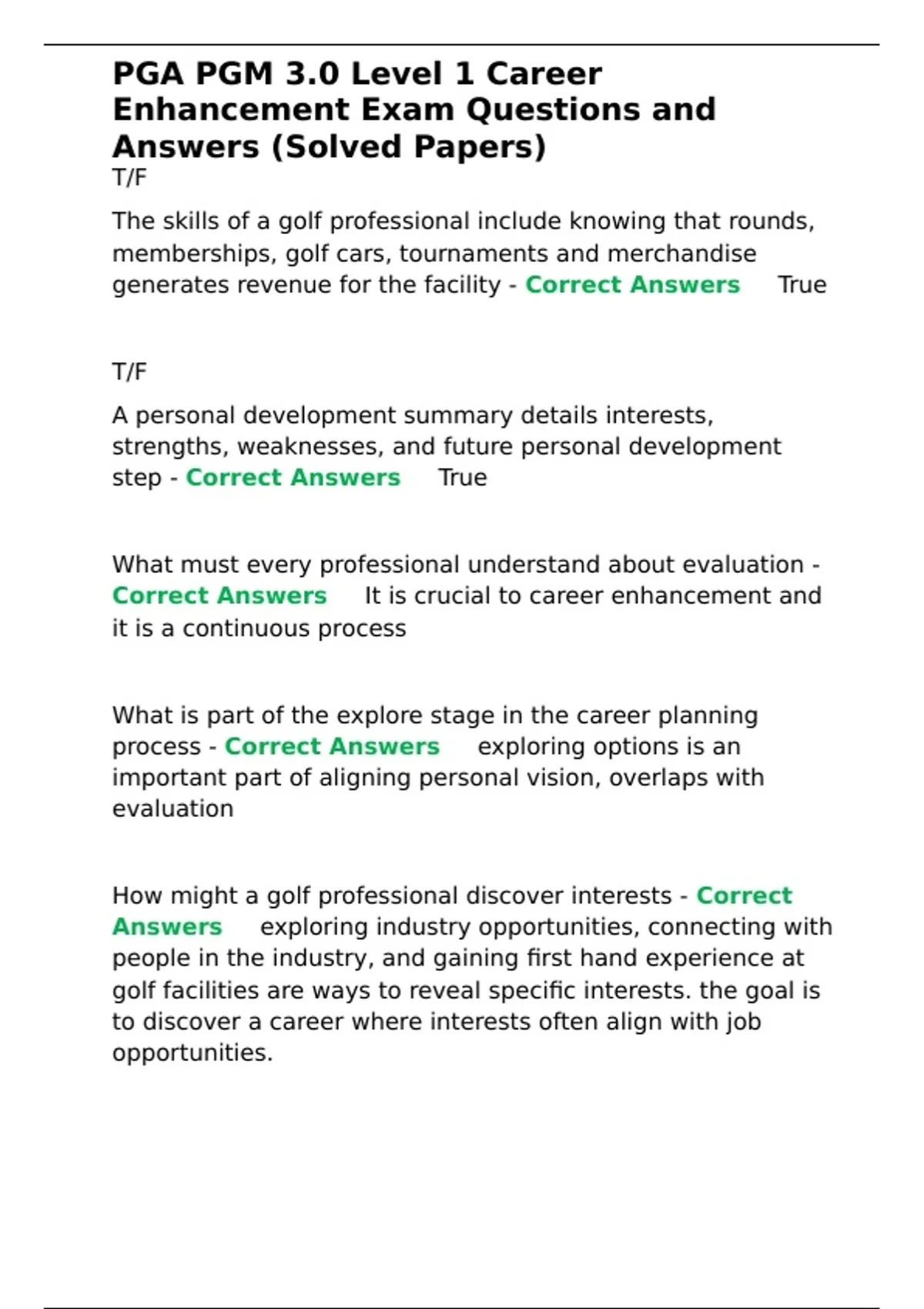 PGA PGM 3.0 Level 1 Career Enhancement Exam Questions and Answers (Solved Papers)

T/F

The skills of a golf professional include knowing that rounds, memberships, golf cars, tournaments and merchandise generates revenue for the facility - Correct Answers True

T/F

A personal development summary details interests, strengths, weaknesses, and future personal development step - Correct Answers True

What must every professional understand about evaluation - Correct Answers It is crucial to career enhancement and it is a continuous process

What is part of the explore stage in the career planning process - Correct Answers exploring options is an important part of aligning personal vision, overlaps with evaluation

How might a golf professional discover interests - Correct Answers exploring industry opportunities, connecting with people in the industry, and gaining first hand experience at golf facilities are ways to reveal specific interests. the goal is to discover a career where interests often align with job opportunities.